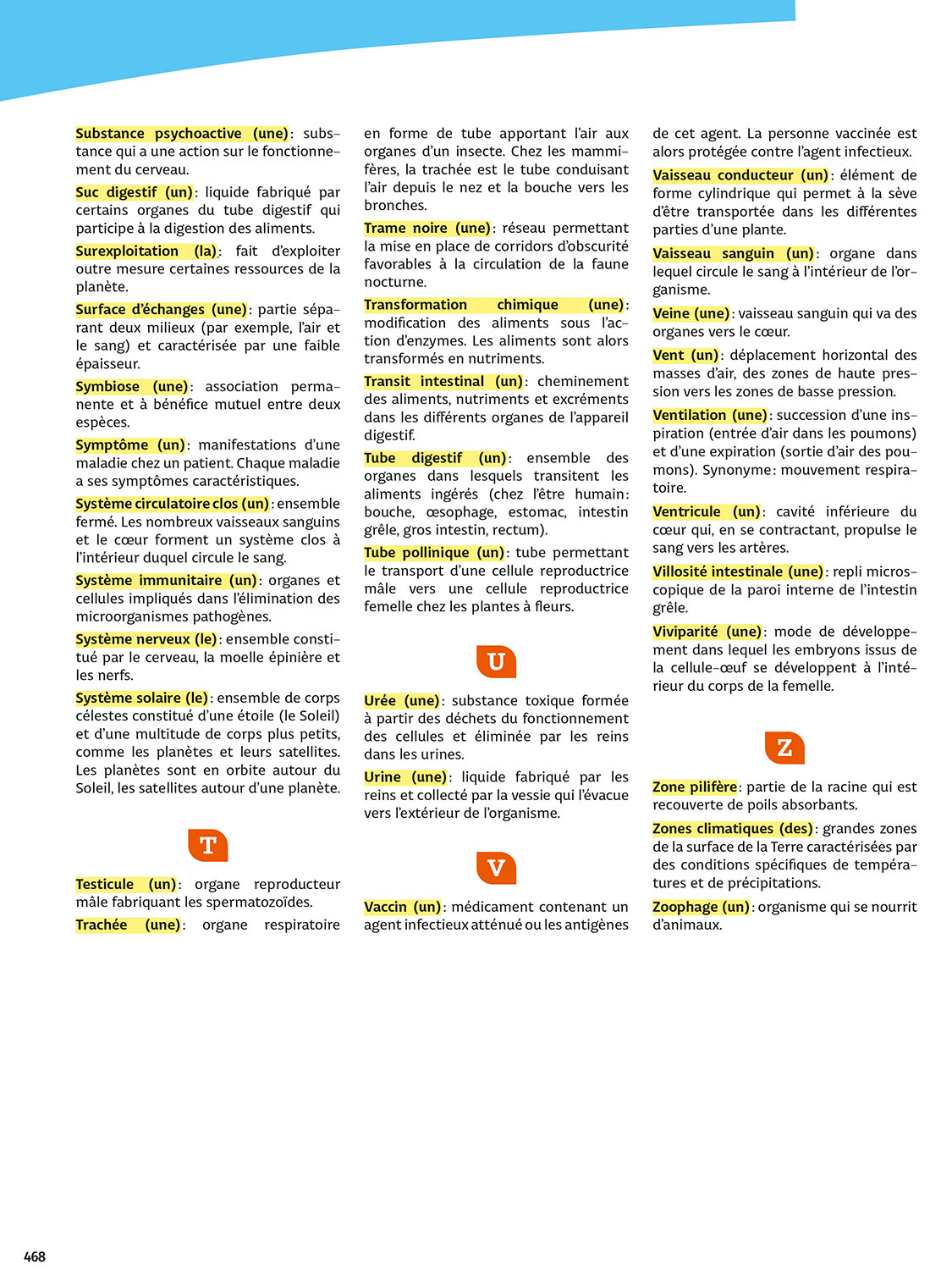 Substance psychoactive (une) : substance qui a une action sur le fonctionnement du cerveau.

Suc digestif (un) : liquide fabriqué par certains organes du tube digestif qui participe à la digestion des aliments.

Surexploitation (la) : fait d'exploiter outre mesure certaines ressources de la planète.

Surface d'échanges (une) : partie séparant deux milieux (par exemple, l'air et le sang) et caractérisée par une faible épaisseur.

Symbiose (une) : association permanente et à bénéfice mutuel entre deux espèces.

Symptôme (un) : manifestations d'une maladie chez un patient. Chaque maladie a ses symptômes caractéristiques.

Système circulatoire clos (un) : ensemble fermé. Les nombreux vaisseaux sanguins et le cœur forment un système clos à l'intérieur duquel circule le sang.

Système immunitaire (un) : organes et cellules impliqués dans l'élimination des microorganismes pathogènes.

Système nerveux (le) : ensemble constitué par le cerveau, la moelle épinière et les nerfs.

Système solaire (le) : ensemble de corps célestes constitué d'une étoile (le Soleil) et d'une multitude de corps plus petits, comme les planètes et leurs satellites. Les planètes sont en orbite autour du Soleil, les satellites autour d'une planète.

T

Testicule (un) : organe reproducteur mâle fabriquant les spermatozoïdes.

Trachée (une) : organe respiratoire en forme de tube apportant l'air aux organes d'un insecte. Chez les mammifères, la trachée est le tube conduisant l'air depuis le nez et la bouche vers les bronches.

Trame noire (une) : réseau permettant la mise en place de corridors d'obscurité favorables à la circulation de la faune nocturne.

Transformation chimique (une) : modification des aliments sous l'action d'enzymes. Les aliments sont alors transformés en nutriments.

Transit intestinal (un) : cheminement des aliments, nutriments et excréments dans les différents organes de l'appareil digestif.

Tube digestif (un) : ensemble des organes dans lesquels transitent les aliments ingérés (chez l'être humain : bouche, œsophage, estomac, intestin grêle, gros intestin, rectum).

Tube pollinique (un) : tube permettant le transport d'une cellule reproductrice mâle vers une cellule reproductrice femelle chez les plantes à fleurs.

U

Urée (une) : substance toxique formée à partir des déchets du fonctionnement des cellules et éliminée par les reins dans les urines.

Urine (une) : liquide fabriqué par les reins et collecté par la vessie qui l'évacue vers l'extérieur de l'organisme.

V

Vaccin (un) : médicament contenant un agent infectieux atténué ou les antigènes de cet agent. La personne vaccinée est alors protégée contre l'agent infectieux.

Vaisseau conducteur (un) : élément de forme cylindrique qui permet à la sève d'être transportée dans les différentes parties d'une plante.

Vaisseau sanguin (un) : organe dans lequel circule le sang à l'intérieur de l'organisme.

Veine (une) : vaisseau sanguin qui va des organes vers le cœur.

Vent (un) : déplacement horizontal des masses d'air, des zones de haute pression vers les zones de basse pression.

Ventilation (une) : succession d'une inspiration (entrée d'air dans les poumons) et d'une expiration (sortie d'air des poumons). Synonyme : mouvement respiratoire.

Ventricule (un) : cavité inférieure du cœur qui, en se contractant, propulse le sang vers les artères.

Villosité intestinale (une) : repli microscopique de la paroi interne de l'intestin grêle.

Viviparité (une) : mode de développement dans lequel les embryons issus de la cellule-œuf se développent à l'intérieur du corps de la femelle.

Z

Zone pilifère : partie de la racine qui est recouverte de poils absorbants.

Zones climatiques (des) : grandes zones de la surface de la Terre caractérisées par des conditions spécifiques de températures et de précipitations.

Zoophage (un) : organisme qui se nourrit d'animaux.

468